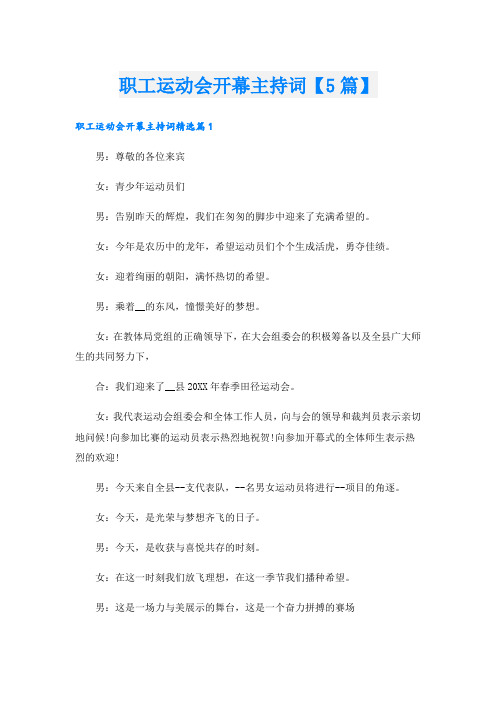 职工运动会开幕主持词【5篇】

职工运动会开幕主持词精选篇1

男：尊敬的各位来宾

女：青少年运动员们

男：告别昨天的辉煌，我们在匆匆的脚步中迎来了充满希望的。

女：今年是农历中的龙年，希望运动员们个个生成活虎，勇夺佳绩。

女：迎着绚丽的朝阳，满怀热切的希望。

男：乘着__的东风，憧憬美好的梦想。

女：在教体局党组的正确领导下，在大会组委会的积极筹备以及全县广大师生的共同努力下，

合：我们迎来了__县20XX年春季田径运动会。

女：我代表运动会组委会和全体工作人员，向与会的领导和裁判员表示亲切地问候!向参加比赛的运动员表示热烈地祝贺!向参加开幕式的全体师生表示热烈的欢迎!

男：今天来自全县--支代表队，--名男女运动员将进行--项目的角逐。

女：今天，是光荣与梦想齐飞的日子。

男：今天，是收获与喜悦共存的时刻。

女：在这一时刻我们放飞理想，在这一季节我们播种希望。

男：这是一场力与美展示的舞台，这是一个奋力拼搏的赛场